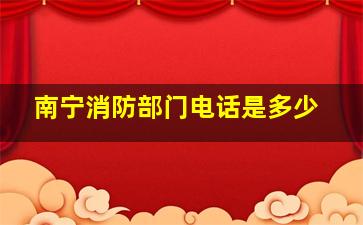 南宁消防部门电话是多少